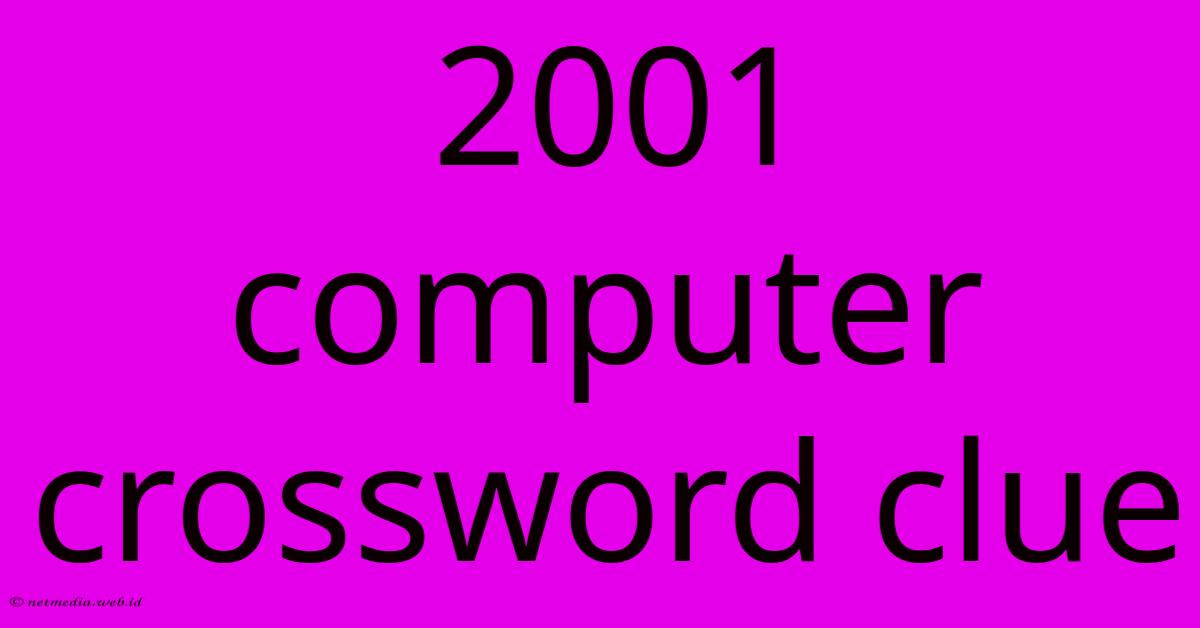 2001 computer crossword clue

© netmedia.web.id